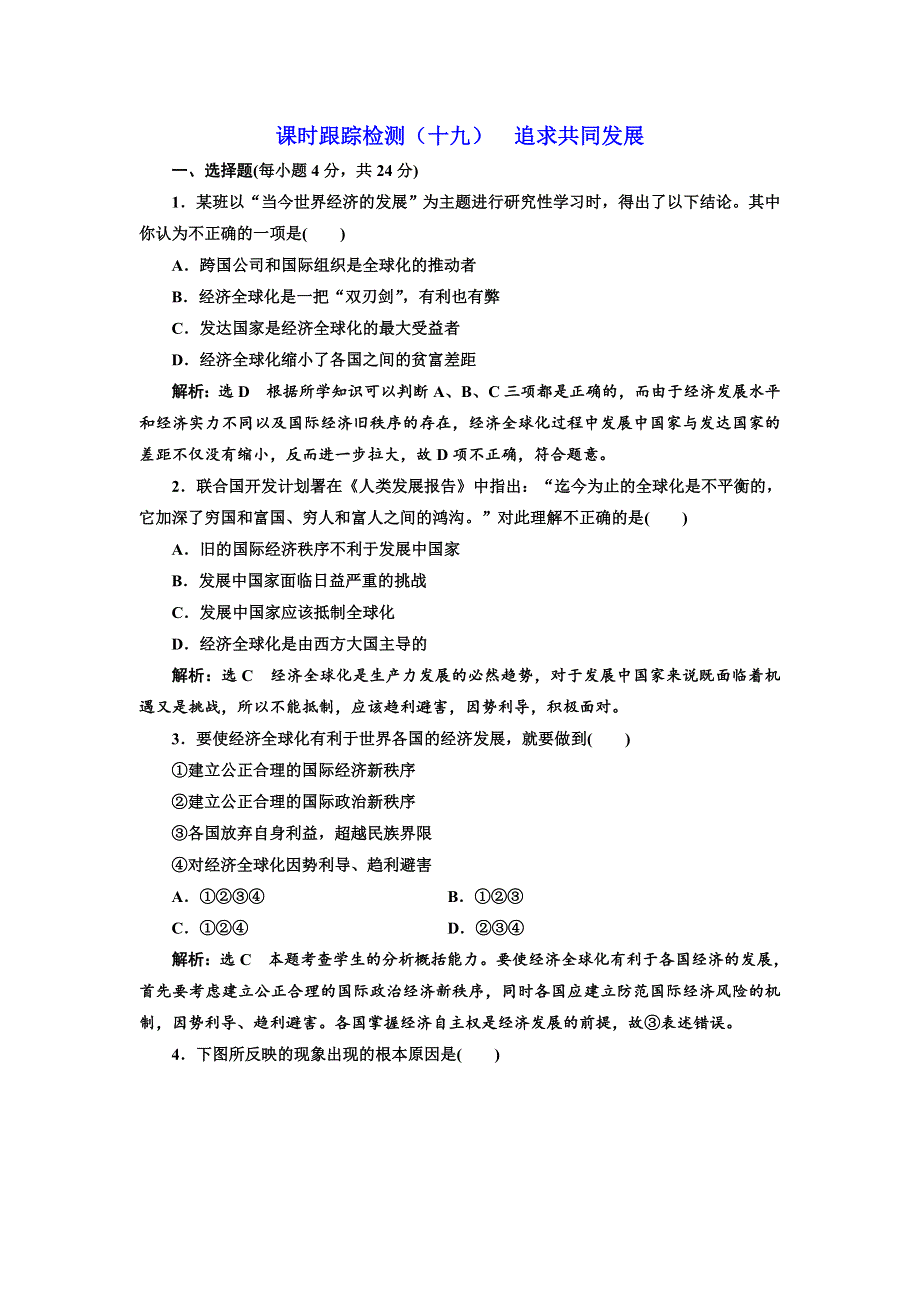 课时跟踪检测（十九）　追求共同发展

一、选择题(每小题 4 分，共 24 分)

1．某班以“当今世界经济的发展”为主题进行研究性学习时，得出了以下结论。其中你认为不正确的一项是(　　)

A．跨国公司和国际组织是全球化的推动者

B．经济全球化是一把“双刃剑”，有利也有弊

C．发达国家是经济全球化的最大受益者

D．经济全球化缩小了各国之间的贫富差距

解析：选 D　根据所学知识可以判断 A、B、C 三项都是正确的，而由于经济发展水平和经济实力不同以及国际经济旧秩序的存在，经济全球化过程中发展中国家与发达国家的差距不仅没有缩小，反而进一步拉大，故 D 项不正确，符合题意。

2．联合国开发计划署在《人类发展报告》中指出：“迄今为止的全球化是不平衡的，它加深了穷国和富国、穷人和富人之间的鸿沟。”对此理解不正确的是(　　)

A．旧的国际经济秩序不利于发展中国家

B．发展中国家面临日益严重的挑战

C．发展中国家应该抵制全球化

D．经济全球化是由西方大国主导的

解析：选 C　经济全球化是生产力发展的必然趋势，对于发展中国家来说既面临着机遇又是挑战，所以不能抵制，应该趋利避害，因势利导，积极面对。

3．要使经济全球化有利于世界各国的经济发展，就要做到(　　)

①建立公正合理的国际经济新秩序

②建立公正合理的国际政治新秩序

③各国放弃自身利益，超越民族界限

④对经济全球化因势利导、趋利避害

A．①②③④　　B．①②③

C．①②④　　D．②③④

解析：选 C　本题考查学生的分析概括能力。要使经济全球化有利于各国经济的发展，首先要考虑建立公正合理的国际政治经济新秩序，同时各国应建立防范国际经济风险的机制，因势利导、趋利避害。各国掌握经济自主权是经济发展的前提，故③表述错误。

4．下图所反映的现象出现的根本原因是(　　)